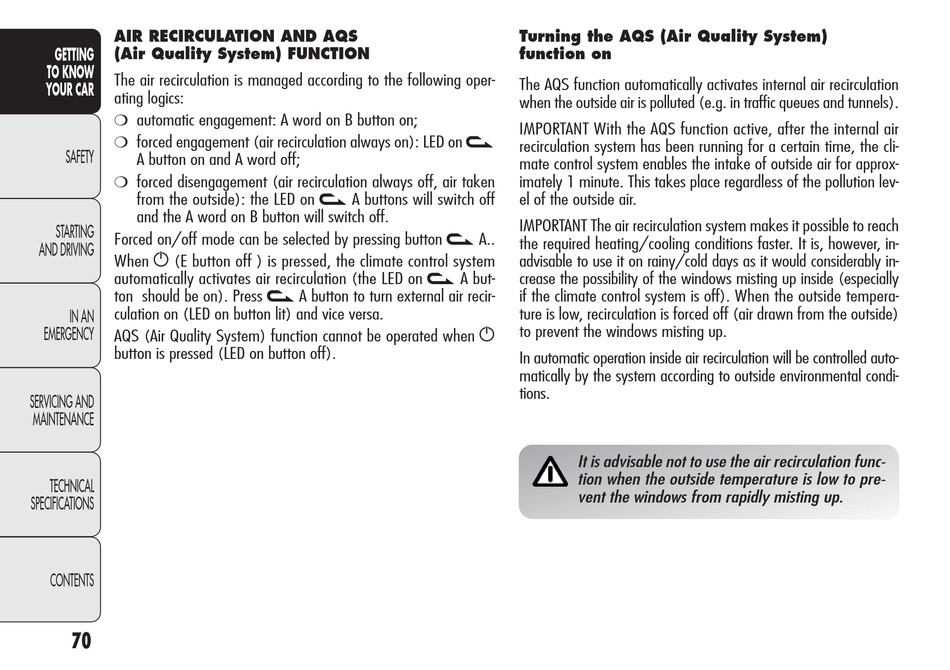 GETTING TO KNOW YOUR CAR

SAFETY

STARTING AND DRIVING

IN AN EMERGENCY

SERVICING AND MAINTENANCE

TECHNICAL SPECIFICATIONS

CONTENTS

70

AIR RECIRCULATION AND AQS (Air Quality System) FUNCTION

The air recirculation is managed according to the following operating logics:

❍ automatic engagement: A word on B button on;

❍ forced engagement (air recirculation always on): LED on A button on and A word off;

❍ forced disengagement (air recirculation always off, air taken from the outside): the LED on A buttons will switch off and the A word on B button will switch off.

Forced on/off mode can be selected by pressing button A..

When (E button off ) is pressed, the climate control system automatically activates air recirculation (the LED on A button should be on). Press A button to turn external air recirculation on (LED on button lit) and vice versa.

AQS (Air Quality System) function cannot be operated when button is pressed (LED on button off).

Turning the AQS (Air Quality System) function on

The AQS function automatically activates internal air recirculation when the outside air is polluted (e.g. in traffic queues and tunnels).

IMPORTANT With the AQS function active, after the internal air recirculation system has been running for a certain time, the climate control system enables the intake of outside air for approximately 1 minute. This takes place regardless of the pollution level of the outside air.

IMPORTANT The air recirculation system makes it possible to reach the required heating/cooling conditions faster. It is, however, inadvisable to use it on rainy/cold days as it would considerably increase the possibility of the windows misting up inside (especially if the climate control system is off). When the outside temperature is low, recirculation is forced off (air drawn from the outside) to prevent the windows misting up.

In automatic operation inside air recirculation will be controlled automatically by the system according to outside environmental conditions.

It is advisable not to use the air recirculation function when the outside temperature is low to prevent the windows from rapidly misting up.